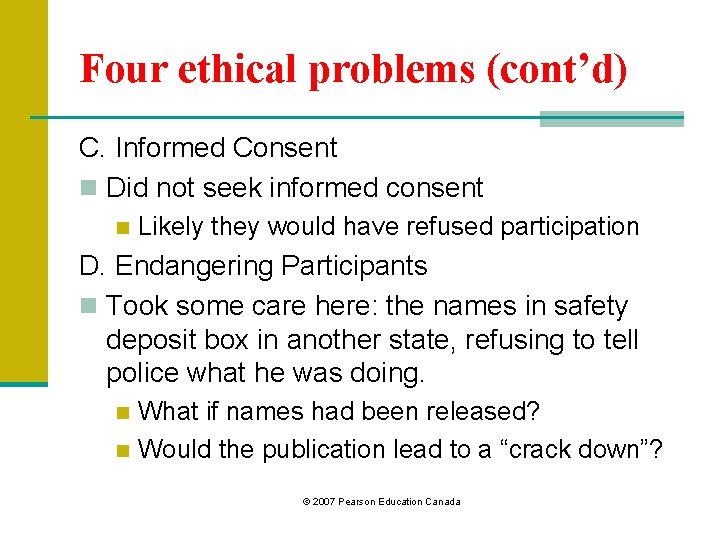 Four ethical problems (cont’d)

C. Informed Consent

Did not seek informed consent

Likely they would have refused participation

D. Endangering Participants

Took some care here: the names in safety deposit box in another state, refusing to tell police what he was doing.

What if names had been released?

Would the publication lead to a “crack down”?

© 2007 Pearson Education Canada